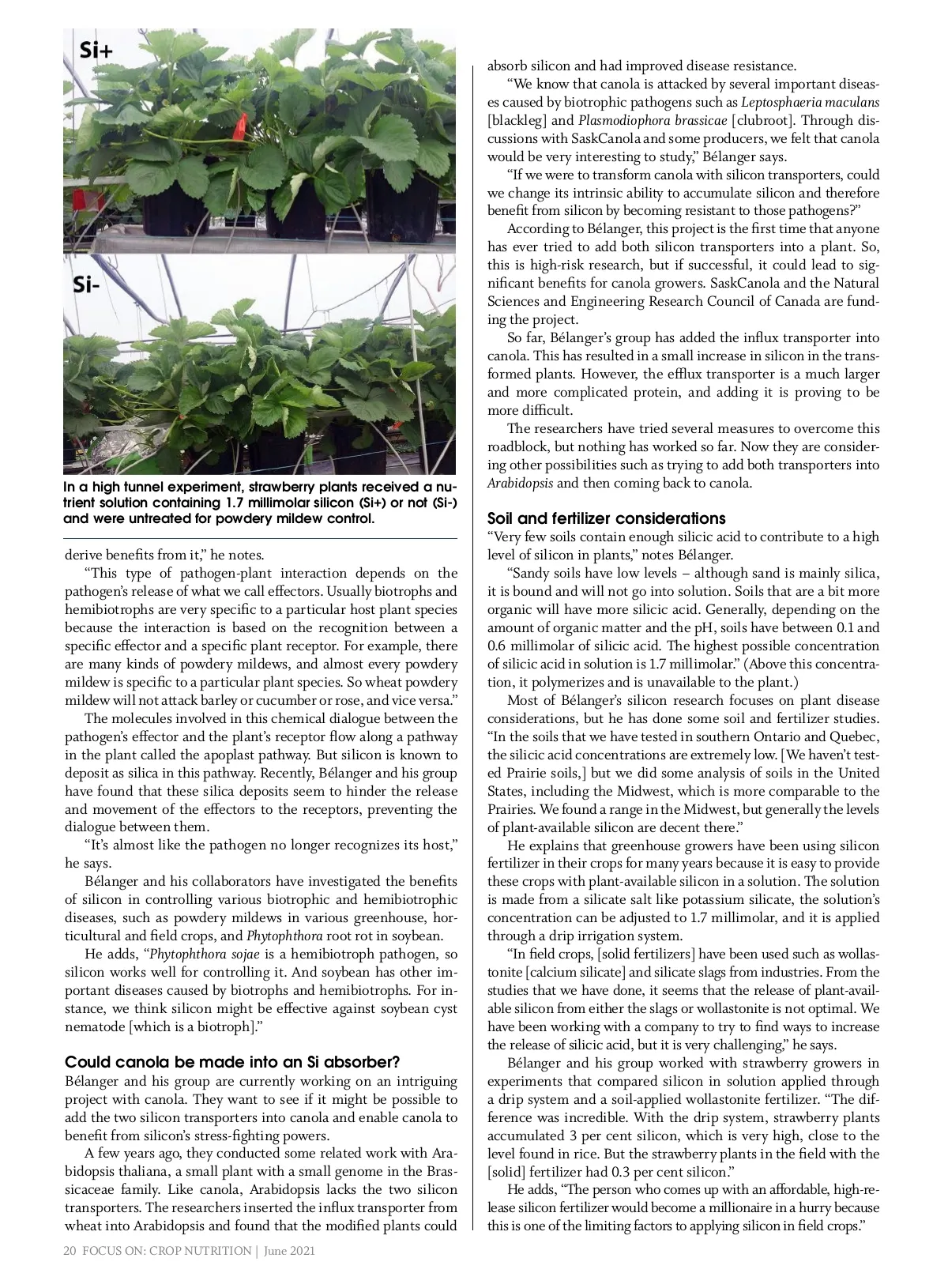 Si+

Si-

In a high tunnel experiment, strawberry plants received a nutrient solution containing 1.7 millimolar silicon (Si+) or not (Si-) and were untreated for powdery mildew control.

derive benefits from it," he notes.

"This type of pathogen-plant interaction depends on the pathogen's release of what we call effectors. Usually biotrophs and hemibiotrophs are very specific to a particular host plant species because the interaction is based on the recognition between a specific effector and a specific plant receptor. For example, there are many kinds of powdery mildews, and almost every powdery mildew is specific to a particular plant species. So wheat powdery mildew will not attack barley or cucumber or rose, and vice versa."

The molecules involved in this chemical dialogue between the pathogen's effector and the plant's receptor flow along a pathway in the plant called the apoplast pathway. But silicon is known to deposit as silica in this pathway. Recently, Bélanger and his group have found that these silica deposits seem to hinder the release and movement of the effectors to the receptors, preventing the dialogue between them.

"It's almost like the pathogen no longer recognizes its host," he says.

Bélanger and his collaborators have investigated the benefits of silicon in controlling various biotrophic and hemibiotrophic diseases, such as powdery mildews in various greenhouse, horticultural and field crops, and Phytophthora root rot in soybean.

He adds, "Phytophthora sojae is a hemibiotroph pathogen, so silicon works well for controlling it. And soybean has other important diseases caused by biotrophs and hemibiotrophs. For instance, we think silicon might be effective against soybean cyst nematode [which is a biotroph]."

Could canola be made into an Si absorber?
Bélanger and his group are currently working on an intriguing project with canola. They want to see if it might be possible to add the two silicon transporters into canola and enable canola to benefit from silicon's stress-fighting powers.

A few years ago, they conducted some related work with Arabidopsis thaliana, a small plant with a small genome in the Brassicaceae family. Like canola, Arabidopsis lacks the two silicon transporters. The researchers inserted the influx transporter from wheat into Arabidopsis and found that the modified plants could absorb silicon and had improved disease resistance.

"We know that canola is attacked by several important diseases caused by biotrophic pathogens such as Leptosphaeria maculans [blackleg] and Plasmodiophora brassicae [clubroot]. Through discussions with SaskCanola and some producers, we felt that canola would be very interesting to study," Bélanger says.

"If we were to transform canola with silicon transporters, could we change its intrinsic ability to accumulate silicon and therefore benefit from silicon by becoming resistant to those pathogens?"

According to Bélanger, this project is the first time that anyone has ever tried to add both silicon transporters into a plant. So, this is high-risk research, but if successful, it could lead to significant benefits for canola growers. SaskCanola and the Natural Sciences and Engineering Research Council of Canada are funding the project.

So far, Bélanger's group has added the influx transporter into canola. This has resulted in a small increase in silicon in the transformed plants. However, the efflux transporter is a much larger and more complicated protein, and adding it is proving to be more difficult.

The researchers have tried several measures to overcome this roadblock, but nothing has worked so far. Now they are considering other possibilities such as trying to add both transporters into Arabidopsis and then coming back to canola.

Soil and fertilizer considerations
"Very few soils contain enough silicic acid to contribute to a high level of silicon in plants," notes Bélanger.

"Sandy soils have low levels – although sand is mainly silica, it is bound and will not go into solution. Soils that are a bit more organic will have more silicic acid. Generally, depending on the amount of organic matter and the pH, soils have between 0.1 and 0.6 millimolar of silicic acid. The highest possible concentration of silicic acid in solution is 1.7 millimolar." (Above this concentration, it polymerizes and is unavailable to the plant.)

Most of Bélanger's silicon research focuses on plant disease considerations, but he has done some soil and fertilizer studies. "In the soils that we have tested in southern Ontario and Quebec, the silicic acid concentrations are extremely low. [We haven't tested Prairie soils,] but we did some analysis of soils in the United States, including the Midwest, which is more comparable to the Prairies. We found a range in the Midwest, but generally the levels of plant-available silicon are decent there."

He explains that greenhouse growers have been using silicon fertilizer in their crops for many years because it is easy to provide these crops with plant-available silicon in a solution. The solution is made from a silicate salt like potassium silicate, the solution's concentration can be adjusted to 1.7 millimolar, and it is applied through a drip irrigation system.

"In field crops, [solid fertilizers] have been used such as wollastonite [calcium silicate] and silicate slags from industries. From the studies that we have done, it seems that the release of plant-available silicon from either the slags or wollastonite is not optimal. We have been working with a company to try to find ways to increase the release of silicic acid, but it is very challenging," he says.

Bélanger and his group worked with strawberry growers in experiments that compared silicon in solution applied through a drip system and a soil-applied wollastonite fertilizer. "The difference was incredible. With the drip system, strawberry plants accumulated 3 per cent silicon, which is very high, close to the level found in rice. But the strawberry plants in the field with the [solid] fertilizer had 0.3 per cent silicon."

He adds, "The person who comes up with an affordable, high-release silicon fertilizer would become a millionaire in a hurry because this is one of the limiting factors to applying silicon in field crops."

20 FOCUS ON: CROP NUTRITION | June 2021